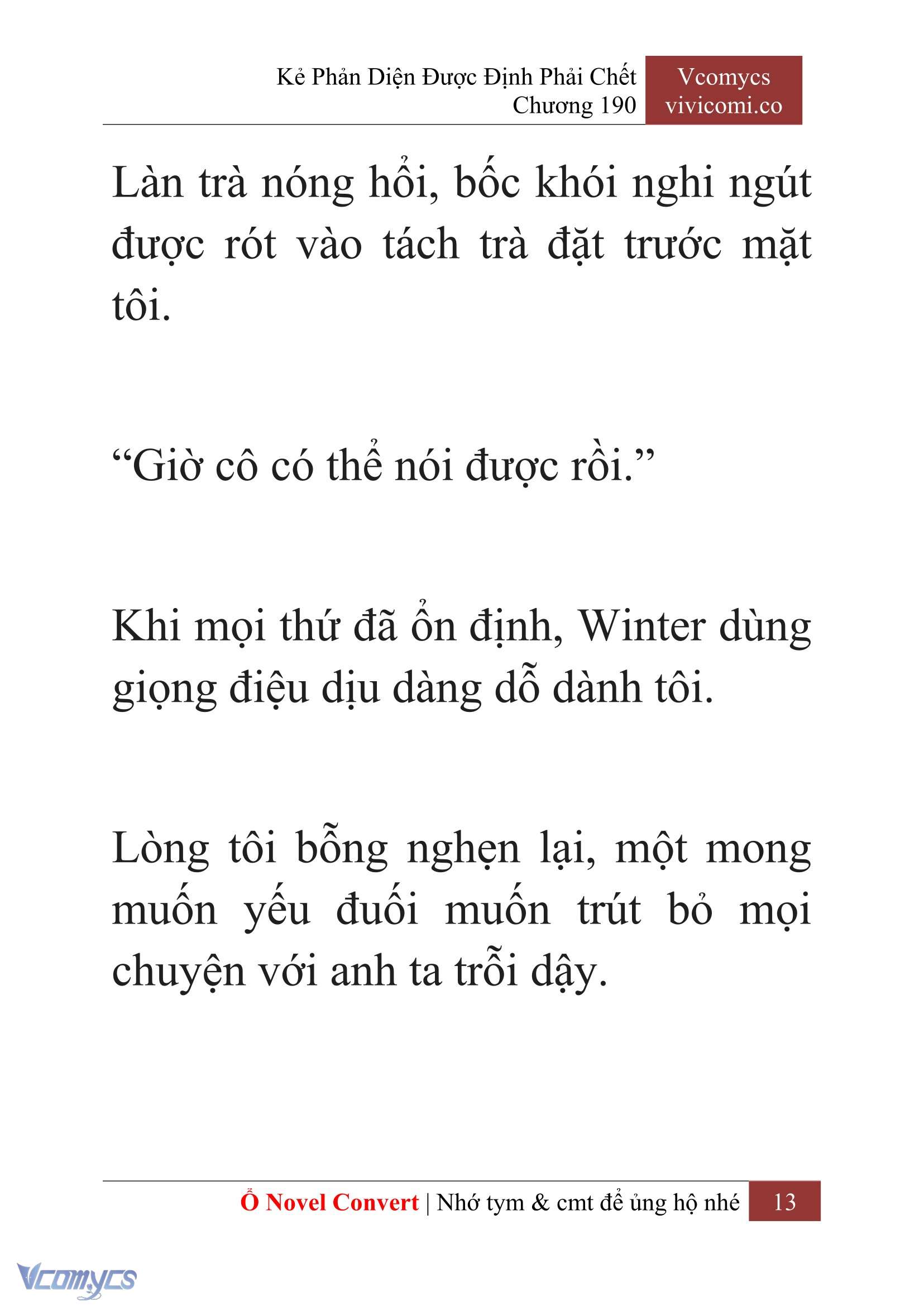 Kẻ Phản Diện Được Định Phải Chết
Chương 190

Vcomycs
vivicomi.co

Làn trà nóng hổi, bốc khói nghi ngút được rót vào tách trà đặt trước mặt tôi.

“Giờ cô có thể nói được rồi.”

Khi mọi thứ đã ổn định, Winter dùng giọng điệu dịu dàng dỗ dành tôi.

Lòng tôi bỗng nghẹn lại, một mong muốn yếu đuối muốn trút bỏ mọi chuyện với anh ta trỗi dậy.

Ổ Novel Convert | Nhớ tym & cmt để ủng hộ nhé 13

Vcomycs